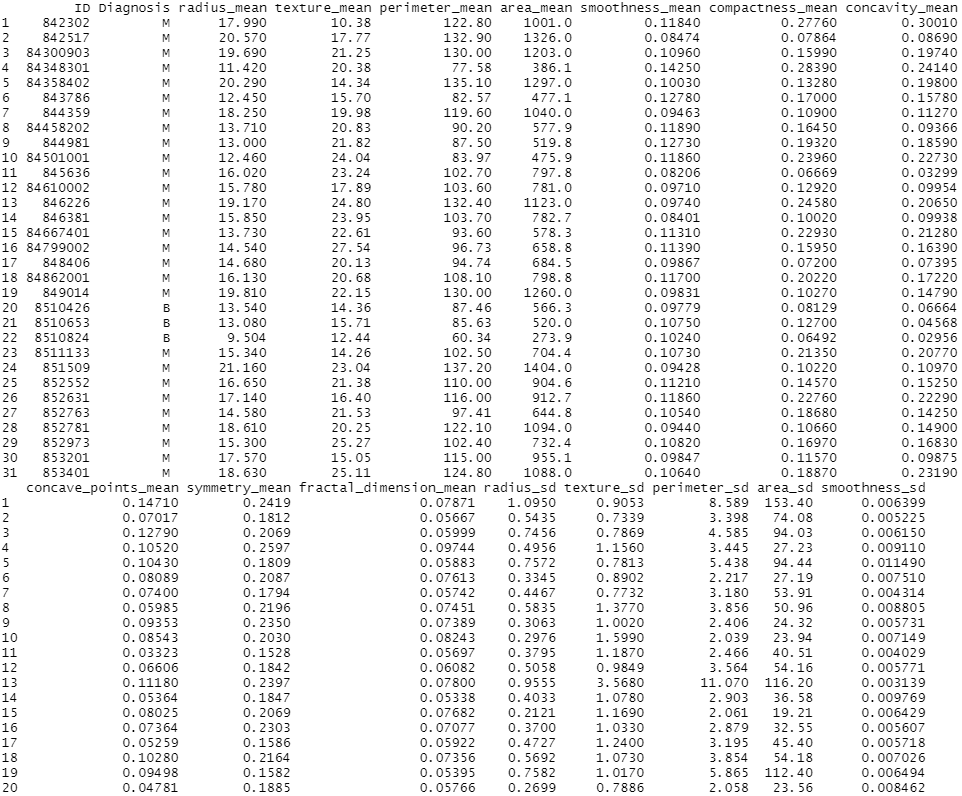 | | ID | Diagnosis | radius_mean | texture_mean | perimeter_mean | area_mean | smoothness_mean | compactness_mean | concavity_mean |
|---|---|---|---|---|---|---|---|---|---|
| 1 | 842302 | M | 17.990 | 10.38 | 122.80 | 1001.0 | 0.11840 | 0.27760 | 0.30010 |
| 2 | 842517 | M | 20.570 | 17.77 | 132.90 | 1326.0 | 0.08474 | 0.07864 | 0.08690 |
| 3 | 84300903 | M | 19.690 | 21.25 | 130.00 | 1203.0 | 0.10960 | 0.15990 | 0.19740 |
| 4 | 84348301 | M | 11.420 | 20.38 | 77.58 | 386.1 | 0.14250 | 0.28390 | 0.24140 |
| 5 | 84358402 | M | 20.290 | 14.34 | 135.10 | 1297.0 | 0.10030 | 0.13280 | 0.19800 |
| 6 | 843786 | M | 12.450 | 15.70 | 82.57 | 477.1 | 0.12780 | 0.17000 | 0.15780 |
| 7 | 844359 | M | 18.250 | 19.98 | 119.60 | 1040.0 | 0.09463 | 0.10900 | 0.11270 |
| 8 | 84458202 | M | 13.710 | 20.83 | 90.20 | 577.9 | 0.11890 | 0.16450 | 0.09366 |
| 9 | 844981 | M | 13.000 | 21.82 | 87.50 | 519.8 | 0.12730 | 0.19320 | 0.18590 |
| 10 | 84501001 | M | 12.460 | 24.04 | 83.97 | 475.9 | 0.11860 | 0.23960 | 0.22730 |
| 11 | 845636 | M | 16.020 | 23.24 | 102.70 | 797.8 | 0.08206 | 0.06669 | 0.03299 |
| 12 | 84610002 | M | 15.780 | 17.89 | 103.60 | 781.0 | 0.09710 | 0.12920 | 0.09954 |
| 13 | 846226 | M | 19.170 | 24.80 | 132.40 | 1123.0 | 0.09740 | 0.24580 | 0.20650 |
| 14 | 846381 | M | 15.850 | 23.95 | 103.70 | 782.7 | 0.08401 | 0.10020 | 0.09938 |
| 15 | 84667401 | M | 13.730 | 22.61 | 93.60 | 578.3 | 0.11310 | 0.22930 | 0.21280 |
| 16 | 84799002 | M | 14.540 | 27.54 | 96.73 | 658.8 | 0.11390 | 0.15950 | 0.16390 |
| 17 | 848406 | M | 14.680 | 20.13 | 94.74 | 684.5 | 0.09867 | 0.07200 | 0.07395 |
| 18 | 84862001 | M | 16.130 | 20.68 | 108.10 | 798.8 | 0.11700 | 0.20220 | 0.17220 |
| 19 | 849014 | M | 19.810 | 22.15 | 130.00 | 1260.0 | 0.09831 | 0.10270 | 0.14790 |
| 20 | 8510426 | B | 13.540 | 14.36 | 87.46 | 566.3 | 0.09779 | 0.08129 | 0.06664 |
| 21 | 8510653 | B | 13.080 | 15.71 | 85.63 | 520.0 | 0.10750 | 0.12700 | 0.04568 |
| 22 | 8510824 | B | 9.504 | 12.44 | 60.34 | 273.9 | 0.10240 | 0.06492 | 0.02956 |
| 23 | 8511133 | M | 15.340 | 14.26 | 102.50 | 704.4 | 0.10730 | 0.21350 | 0.20770 |
| 24 | 851509 | M | 21.160 | 23.04 | 137.20 | 1404.0 | 0.09428 | 0.10220 | 0.10970 |
| 25 | 852552 | M | 16.650 | 21.38 | 110.00 | 904.6 | 0.11210 | 0.14570 | 0.15250 |
| 26 | 852631 | M | 17.140 | 16.40 | 116.00 | 912.7 | 0.11860 | 0.22760 | 0.22290 |
| 27 | 852763 | M | 14.580 | 21.53 | 97.41 | 644.8 | 0.10540 | 0.18680 | 0.14250 |
| 28 | 852781 | M | 18.610 | 20.25 | 122.10 | 1094.0 | 0.09440 | 0.10660 | 0.14900 |
| 29 | 852973 | M | 15.300 | 25.27 | 102.40 | 732.4 | 0.10820 | 0.16970 | 0.16830 |
| 30 | 853201 | M | 17.570 | 15.05 | 115.00 | 955.1 | 0.09847 | 0.11570 | 0.09875 |
| 31 | 853401 | M | 18.630 | 25.11 | 124.80 | 1088.0 | 0.10640 | 0.18870 | 0.23190 |

| | concave_points_mean | symmetry_mean | fractal_dimension_mean | radius_sd | texture_sd | perimeter_sd | area_sd | smoothness_sd |
|---|---|---|---|---|---|---|---|---|
| 1 | 0.14710 | 0.2419 | 0.07871 | 1.0950 | 0.9053 | 8.589 | 153.40 | 0.006399 |
| 2 | 0.07017 | 0.1812 | 0.05667 | 0.5435 | 0.7339 | 3.398 | 74.08 | 0.005225 |
| 3 | 0.12790 | 0.2069 | 0.05999 | 0.7456 | 0.7869 | 4.585 | 94.03 | 0.006150 |
| 4 | 0.10520 | 0.2597 | 0.09744 | 0.4956 | 1.1560 | 3.445 | 27.23 | 0.009110 |
| 5 | 0.10430 | 0.1809 | 0.05883 | 0.7572 | 0.7813 | 5.438 | 94.44 | 0.011490 |
| 6 | 0.08089 | 0.2087 | 0.07613 | 0.3345 | 0.8902 | 2.217 | 27.19 | 0.007510 |
| 7 | 0.07400 | 0.1794 | 0.05742 | 0.4467 | 0.7732 | 3.180 | 53.91 | 0.004314 |
| 8 | 0.05985 | 0.2196 | 0.07451 | 0.5835 | 1.3770 | 3.856 | 50.96 | 0.008805 |
| 9 | 0.09353 | 0.2350 | 0.07389 | 0.3063 | 1.0020 | 2.406 | 24.32 | 0.005731 |
| 10 | 0.08543 | 0.2030 | 0.08243 | 0.2976 | 1.5990 | 2.039 | 23.94 | 0.007149 |
| 11 | 0.03323 | 0.1528 | 0.05697 | 0.3795 | 1.1870 | 2.466 | 40.51 | 0.004029 |
| 12 | 0.06606 | 0.1842 | 0.06082 | 0.5058 | 0.9849 | 3.564 | 54.16 | 0.005771 |
| 13 | 0.11180 | 0.2397 | 0.07800 | 0.9555 | 3.5680 | 11.070 | 116.20 | 0.003139 |
| 14 | 0.05364 | 0.1847 | 0.05338 | 0.4033 | 1.0780 | 2.903 | 36.58 | 0.009769 |
| 15 | 0.08025 | 0.2069 | 0.07682 | 0.2121 | 1.1690 | 2.061 | 19.21 | 0.006429 |
| 16 | 0.07364 | 0.2303 | 0.07077 | 0.3700 | 1.0330 | 2.879 | 32.55 | 0.005607 |
| 17 | 0.05259 | 0.1586 | 0.05922 | 0.4727 | 1.2400 | 3.195 | 45.40 | 0.005718 |
| 18 | 0.10280 | 0.2164 | 0.07356 | 0.5692 | 1.0730 | 3.854 | 54.18 | 0.007026 |
| 19 | 0.09498 | 0.1582 | 0.05395 | 0.7582 | 1.0170 | 5.865 | 112.40 | 0.006494 |
| 20 | 0.04781 | 0.1885 | 0.05766 | 0.2699 | 0.7886 | 2.058 | 23.56 | 0.008462 |